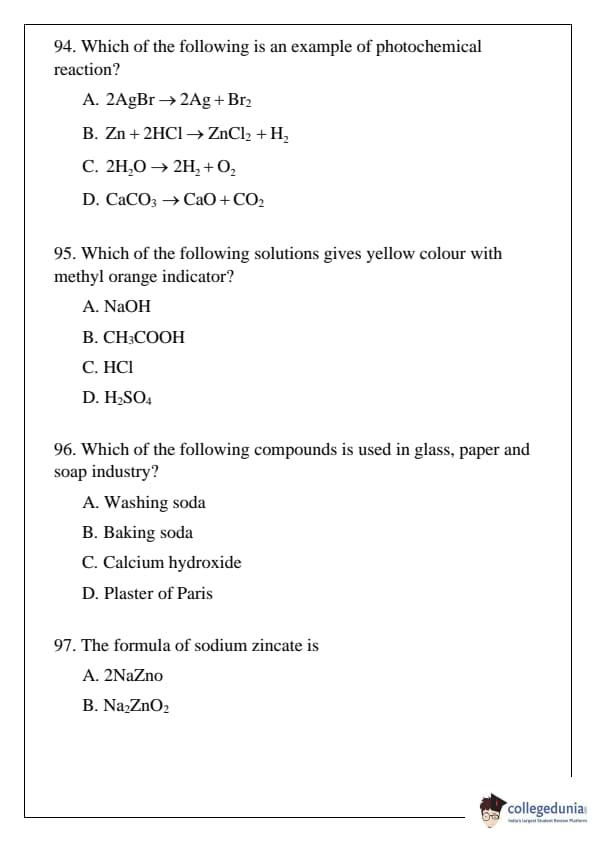 94. Which of the following is an example of photochemical reaction?

A. $2AgBr \rightarrow 2Ag + Br_2$

B. $Zn + 2HCl \rightarrow ZnCl_2 + H_2$

C. $2H_2O \rightarrow 2H_2 + O_2$

D. $CaCO_3 \rightarrow CaO + CO_2$

95. Which of the following solutions gives yellow colour with methyl orange indicator?

A. NaOH

B. $CH_3COOH$

C. HCl

D. $H_2SO_4$

96. Which of the following compounds is used in glass, paper and soap industry?

A. Washing soda

B. Baking soda

C. Calcium hydroxide

D. Plaster of Paris

97. The formula of sodium zincate is

A. 2NaZno

B. $Na_2ZnO_2$

collegedunia
India's Largest Student Review Platform